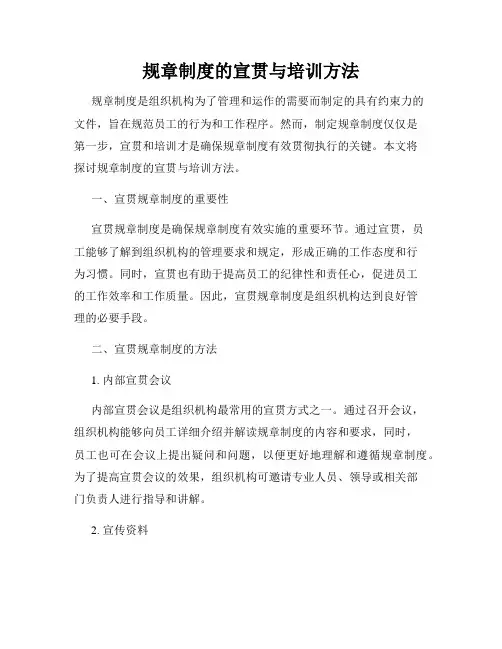 规章制度的宣贯与培训方法

规章制度是组织机构为了管理和运作的需要而制定的具有约束力的文件，旨在规范员工的行为和工作程序。然而，制定规章制度仅仅是第一步，宣贯和培训才是确保规章制度有效贯彻执行的关键。本文将探讨规章制度的宣贯与培训方法。

一、宣贯规章制度的重要性

宣贯规章制度是确保规章制度有效实施的重要环节。通过宣贯，员工能够了解到组织机构的管理要求和规定，形成正确的工作态度和行为习惯。同时，宣贯也有助于提高员工的纪律性和责任心，促进员工的工作效率和工作质量。因此，宣贯规章制度是组织机构达到良好管理的必要手段。

二、宣贯规章制度的方法

1. 内部宣贯会议

内部宣贯会议是组织机构最常用的宣贯方式之一。通过召开会议，组织机构能够向员工详细介绍并解读规章制度的内容和要求，同时，员工也可在会议上提出疑问和问题，以便更好地理解和遵循规章制度。为了提高宣贯会议的效果，组织机构可邀请专业人员、领导或相关部门负责人进行指导和讲解。

2. 宣传资料